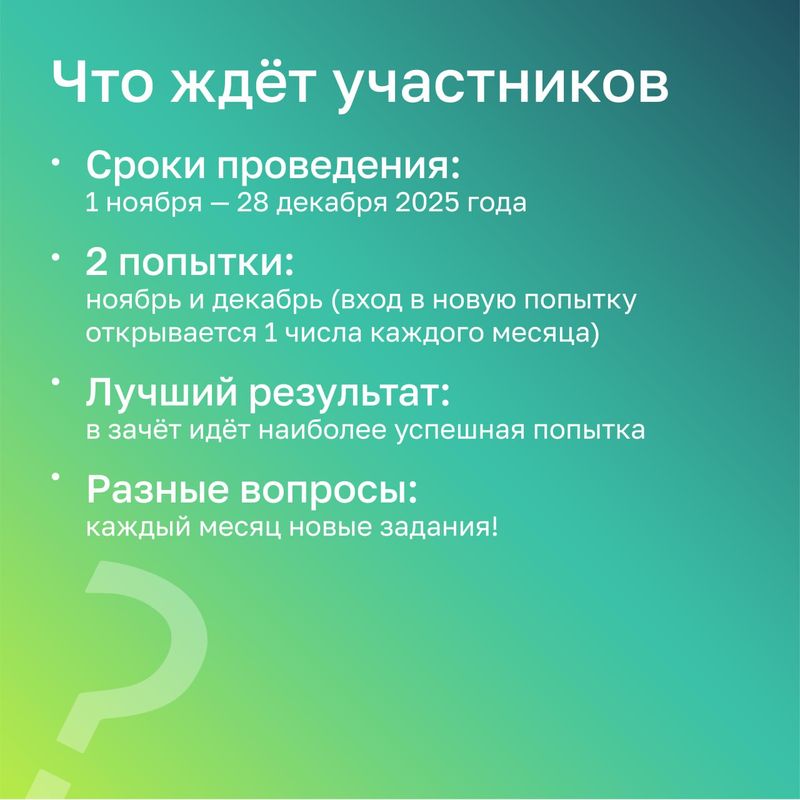 Что ждёт участников

• Сроки проведения:
1 ноября — 28 декабря 2025 года

• 2 попытки:
ноябрь и декабрь (вход в новую попытку открывается 1 числа каждого месяца)

• Лучший результат:
в зачёт идёт наиболее успешная попытка

• Разные вопросы:
каждый месяц новые задания!